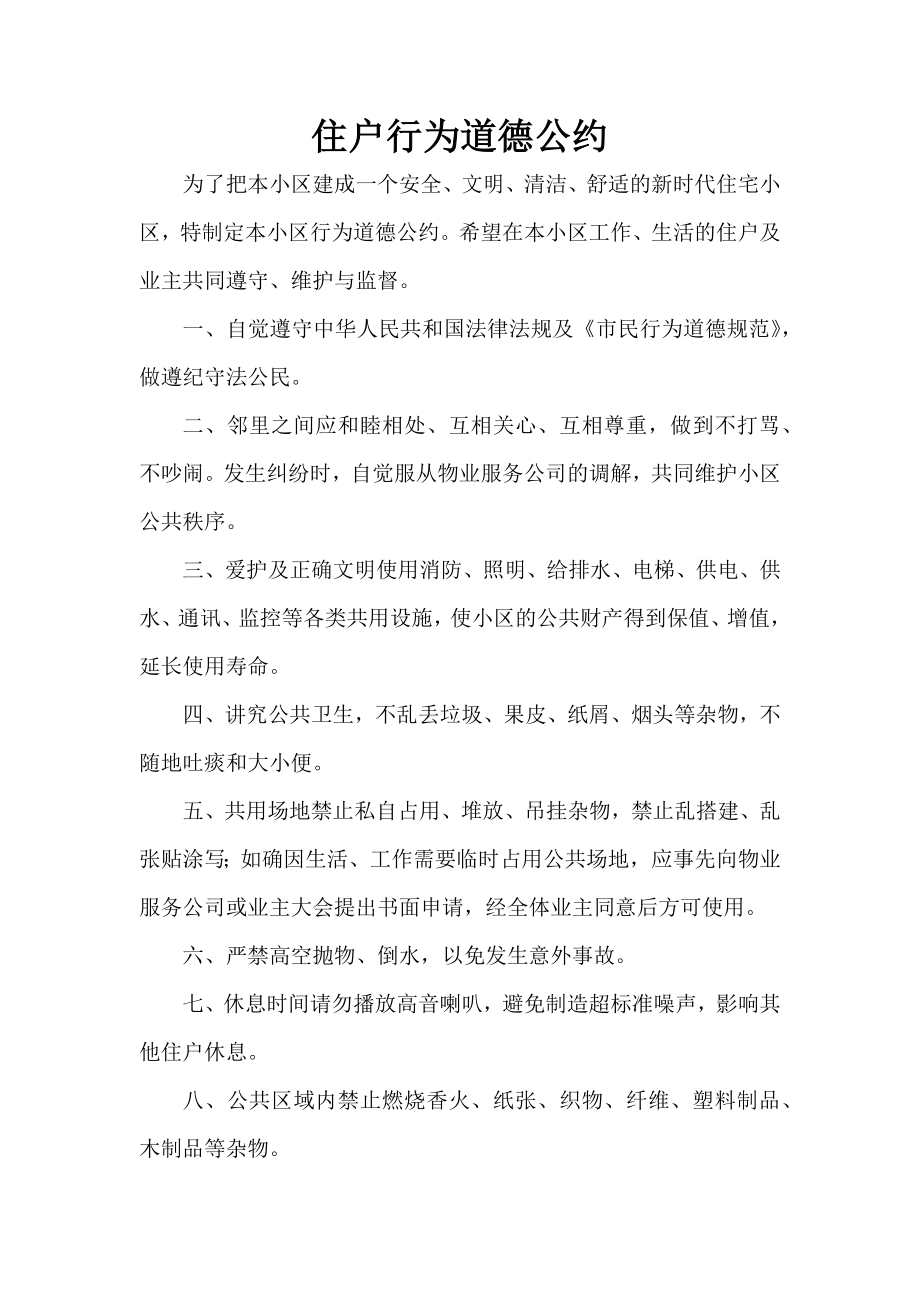 住户行为道德公约

为了把本小区建成一个安全、文明、清洁、舒适的新时代住宅小区，特制定本小区行为道德公约。希望在本小区工作、生活的住户及业主共同遵守、维护与监督。

一、自觉遵守中华人民共和国法律法规及《市民行为道德规范》，做遵纪守法公民。

二、邻里之间应和睦相处、互相关心、互相尊重，做到不打骂、不吵闹。发生纠纷时，自觉服从物业服务公司的调解，共同维护小区公共秩序。

三、爱护及正确文明使用消防、照明、给排水、电梯、供电、供水、通讯、监控等各类共用设施，使小区的公共财产得到保值、增值，延长使用寿命。

四、讲究公共卫生，不乱丢垃圾、果皮、纸屑、烟头等杂物，不随地吐痰和大小便。

五、共用场地禁止私自占用、堆放、吊挂杂物，禁止乱搭建、乱张贴涂写；如确因生活、工作需要临时占用公共场地，应事先向物业服务公司或业主大会提出书面申请，经全体业主同意后方可使用。

六、严禁高空抛物、倒水，以免发生意外事故。

七、休息时间请勿播放高音喇叭，避免制造超标准噪声，影响其他住户休息。

八、公共区域内禁止燃烧香火、纸张、织物、纤维、塑料制品、木制品等杂物。